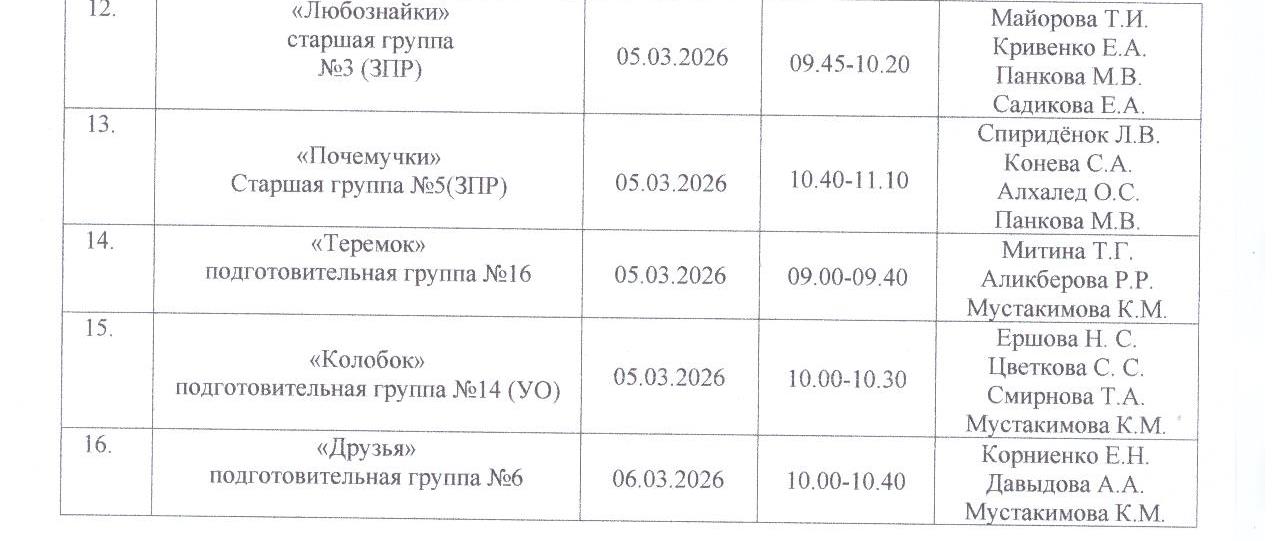 | 12. | «Любознайки» старшая группа №3 (ЗПР) | 05.03.2026 | 09.45-10.20 | Майорова Т.И. Кривенко Е.А. Панкова М.В. Садикова Е.А. |
|---|---|---|---|---|
| 13. | «Почемучки» Старшая группа №5(ЗПР) | 05.03.2026 | 10.40-11.10 | Спиридёнок Л.В. Конева С.А. Алхалед О.С. Панкова М.В. |
| 14. | «Теремок» подготовительная группа №16 | 05.03.2026 | 09.00-09.40 | Митина Т.Г. Аликберова Р.Р. Мустакимова К.М. |
| 15. | «Колобок» подготовительная группа №14 (УО) | 05.03.2026 | 10.00-10.30 | Ершова Н. С. Цветкова С. С. Смирнова Т.А. Мустакимова К.М. |
| 16. | «Друзья» подготовительная группа №6 | 06.03.2026 | 10.00-10.40 | Корниенко Е.Н. Давыдова А.А. Мустакимова К.М. |